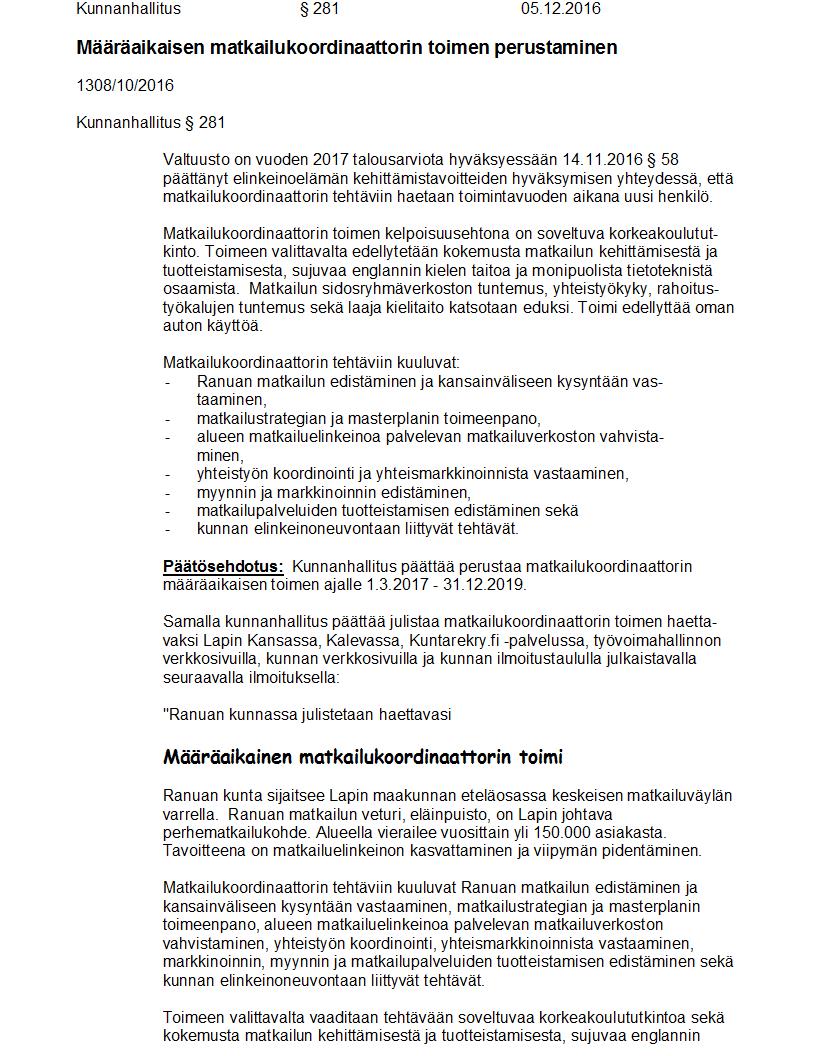 Kunnanhallitus § 281 05.12.2016

Määräaikaisen matkailukoordinaattorin toimen perustaminen

1308/10/2016

Kunnanhallitus § 281

Valtuusto on vuoden 2017 talousarviota hyväksyessään 14.11.2016 § 58 päättänyt elinkeinoelämän kehittämistavoitteiden hyväksymisen yhteydessä, että matkailukoordinaattorin tehtäviin haetaan toimintavuoden aikana uusi henkilö.

Matkailukoordinaattorin toimen kelpoisuusehtona on soveltuva korkeakoulututkinto. Toimeen valittavalta edellytetään kokemusta matkailun kehittämisestä ja tuotteistamisesta, sujuvaa englannin kielen taitoa ja monipuolista tietoteknistä osaamista. Matkailun sidosryhmäverkoston tuntemus, yhteistyökyky, rahoitustyökalujen tuntemus sekä laaja kielitaito katsotaan eduksi. Toimi edellyttää oman auton käyttöä.

Matkailukoordinaattorin tehtäviin kuuluvat:
- Ranuan matkailun edistäminen ja kansainväliseen kysyntään vastaaminen,
- matkailustrategian ja masterplanin toimeenpano,
- alueen matkailuelinkeinoa palvelevan matkailuverkoston vahvistaminen,
- yhteistyön koordinointi ja yhteismarkkinoinnista vastaaminen,
- myynnin ja markkinoinnin edistäminen,
- matkailupalveluiden tuotteistamisen edistäminen sekä
- kunnan elinkeinoneuvontaan liittyvät tehtävät.

Päätösehdotus: Kunnanhallitus päättää perustaa matkailukoordinaattorin määräaikaisen toimen ajalle 1.3.2017 - 31.12.2019.

Samalla kunnanhallitus päättää julistaa matkailukoordinaattorin toimen haettavaksi Lapin Kansassa, Kalevassa, Kuntarekry.fi -palvelussa, työvoimahallinnon verkkosivuilla, kunnan verkkosivuilla ja kunnan ilmoitustaululla julkaistavalla seuraavalla ilmoituksella:

"Ranuan kunnassa julistetaan haettavasi

Määräaikainen matkailukoordinaattorin toimi

Ranuan kunta sijaitsee Lapin maakunnan eteläosassa keskeisen matkailuväylän varrella. Ranuan matkailun veturi, eläinpuisto, on Lapin johtava perhematkailukohde. Alueella vierailee vuosittain yli 150.000 asiakasta. Tavoitteena on matkailuelinkeinon kasvattaminen ja viipymän pidentäminen.

Matkailukoordinaattorin tehtäviin kuuluvat Ranuan matkailun edistäminen ja kansainväliseen kysyntään vastaaminen, matkailustrategian ja masterplanin toimeenpano, alueen matkailuelinkeinoa palvelevan matkailuverkoston vahvistaminen, yhteistyön koordinointi, yhteismarkkinoinnista vastaaminen, markkinoinnin, myynnin ja matkailupalveluiden tuotteistamisen edistäminen sekä kunnan elinkeinoneuvontaan liittyvät tehtävät.

Toimeen valittavalta vaaditaan tehtävään soveltuvaa korkeakoulututkintoa sekä kokemusta matkailun kehittämisestä ja tuotteistamisesta, sujuvaa englannin